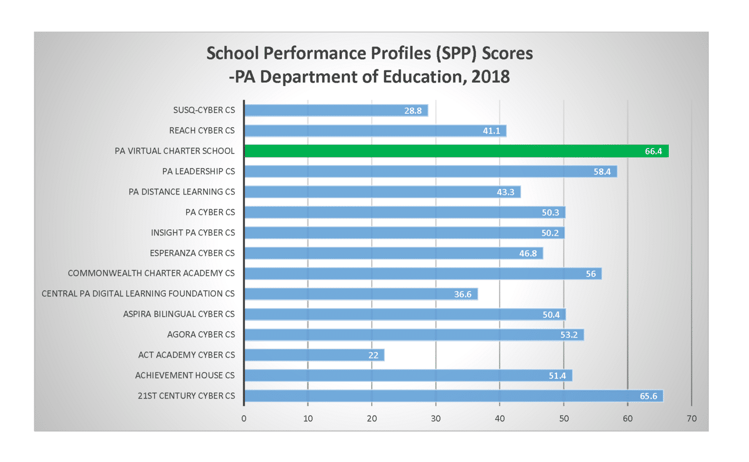 School Performance Profiles (SPP) Scores
-PA Department of Education, 2018

SUSQ-CYBER CS 28.8
REACH CYBER CS 41.1
PA VIRTUAL CHARTER SCHOOL 66.4
PA LEADERSHIP CS 58.4
PA DISTANCE LEARNING CS 43.3
PA CYBER CS 50.3
INSIGHT PA CYBER CS 50.2
ESPERANZA CYBER CS 46.8
COMMONWEALTH CHARTER ACADEMY CS 56
CENTRAL PA DIGITAL LEARNING FOUNDATION CS 36.6
ASPIRA BILINGUAL CYBER CS 50.4
AGORA CYBER CS 53.2
ACT ACADEMY CYBER CS 22
ACHIEVEMENT HOUSE CS 51.4
21ST CENTURY CYBER CS 65.6

0 10 20 30 40 50 60 70